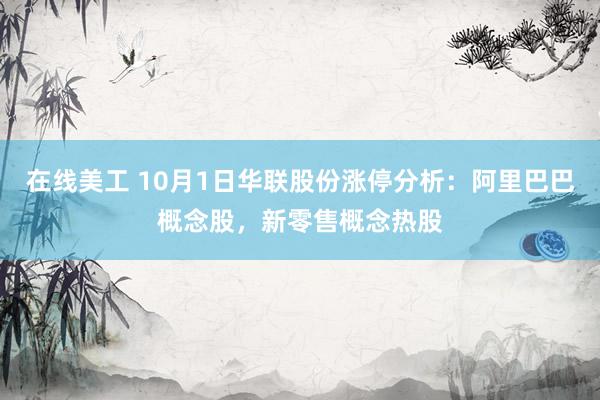 在线美工 10月1日华联股份涨停分析：阿里巴巴概念股，新零售概念热股